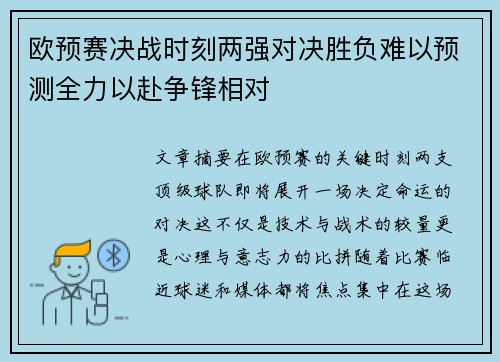 欧预赛决战时刻两强对决胜负难以预测全力以赴争锋相对

文章摘要在欧预赛的关键时刻两支顶级球队即将展开一场决定命运的对决这不仅是技术与战术的较量更是心理与意志力的比拼随着比赛临近球迷和媒体都将焦点集中在这场